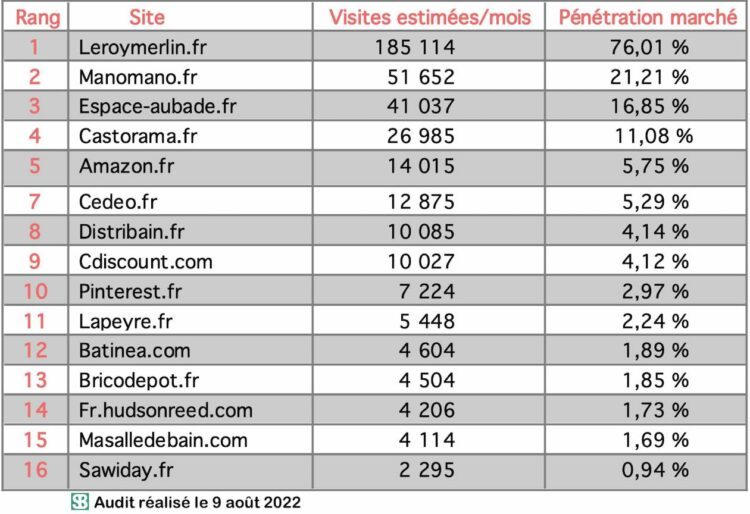 | Rang | Site | Visites estimées/mois | Pénétration marché |
|---|---|---|---|
| 1 | Leroymerlin.fr | 185 114 | 76,01 % |
| 2 | Manomano.fr | 51 652 | 21,21 % |
| 3 | Espace-aubade.fr | 41 037 | 16,85 % |
| 4 | Castorama.fr | 26 985 | 11,08 % |
| 5 | Amazon.fr | 14 015 | 5,75 % |
| 7 | Cedeo.fr | 12 875 | 5,29 % |
| 8 | Distribain.fr | 10 085 | 4,14 % |
| 9 | Cdiscount.com | 10 027 | 4,12 % |
| 10 | Pinterest.fr | 7 224 | 2,97 % |
| 11 | Lapeyre.fr | 5 448 | 2,24 % |
| 12 | Batinea.com | 4 604 | 1,89 % |
| 13 | Bricodepot.fr | 4 504 | 1,85 % |
| 14 | Fr.hudsonreed.com | 4 206 | 1,73 % |
| 15 | Masalledebain.com | 4 114 | 1,69 % |
| 16 | Sawiday.fr | 2 295 | 0,94 % |

Audit réalisé le 9 août 2022